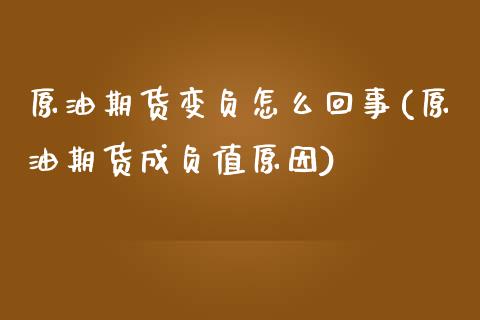 原油期货变负怎么回事(原油期货成负值原因)